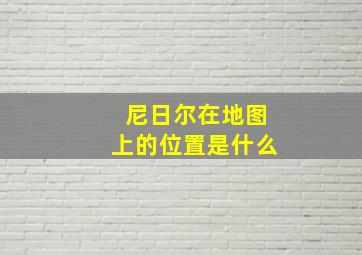 尼日尔在地图上的位置是什么